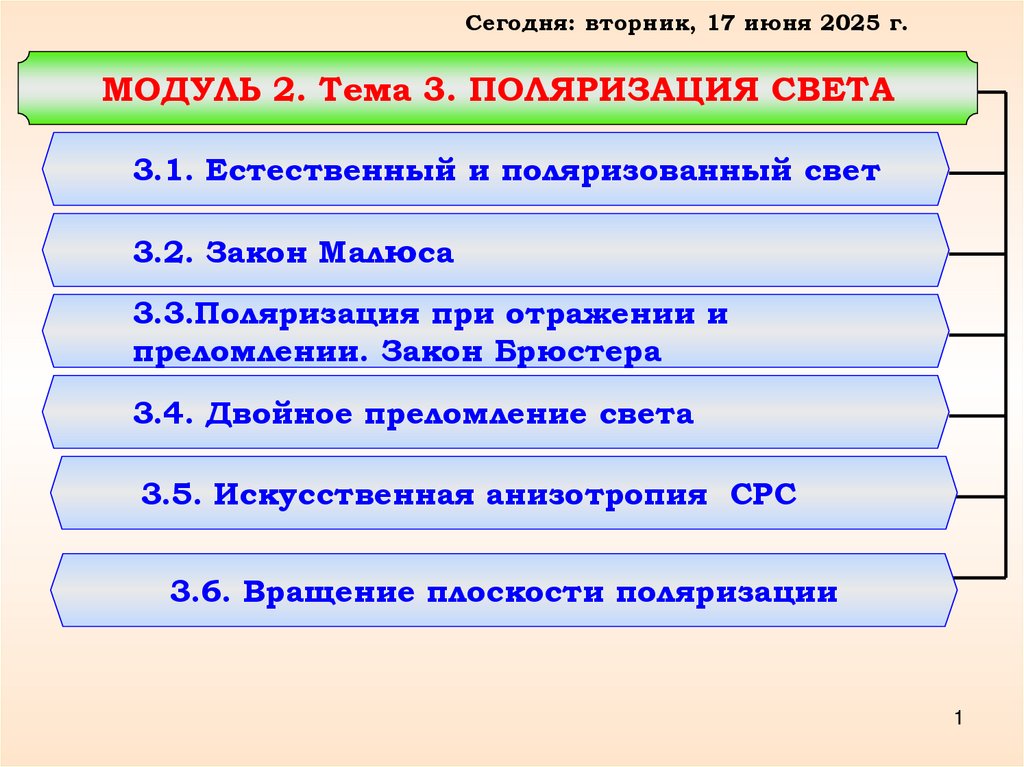 Сегодня: вторник, 17 июня 2025 г.

МОДУЛЬ 2. Тема 3. ПОЛЯРИЗАЦИЯ СВЕТА

3.1. Естественный и поляризованный свет

3.2. Закон Малюса

3.3.Поляризация при отражении и преломлении. Закон Брюстера

3.4. Двойное преломление света

3.5. Искусственная анизотропия СРС

3.6. Вращение плоскости поляризации

1